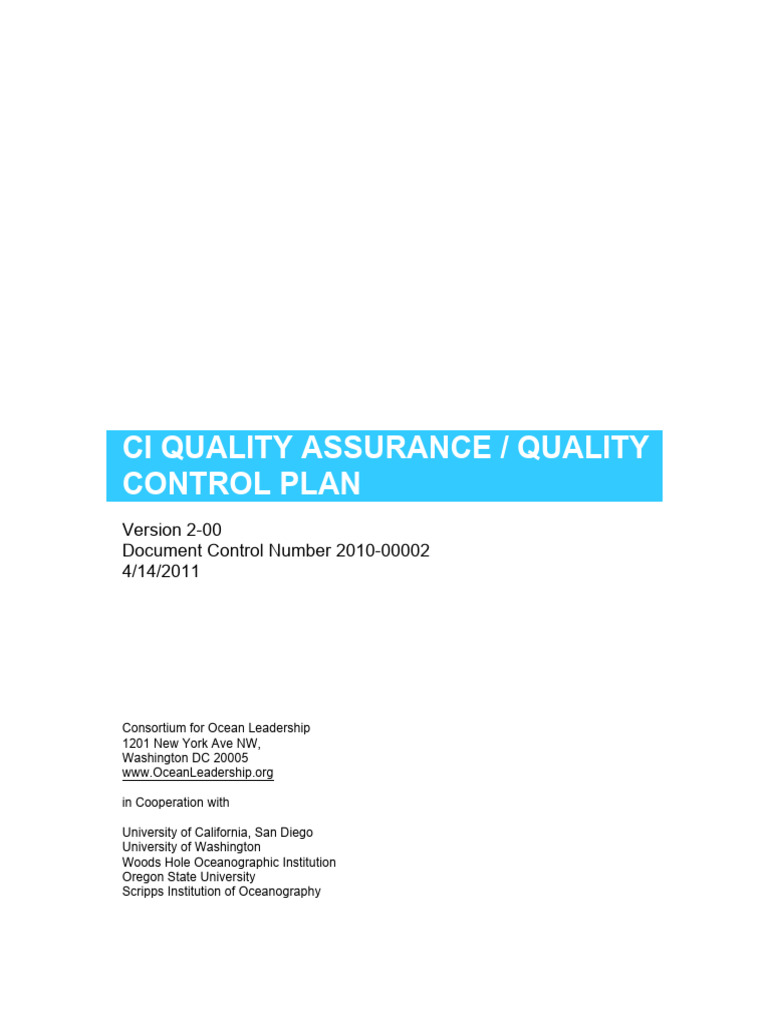 CI QUALITY ASSURANCE / QUALITY CONTROL PLAN

Version 2-00
Document Control Number 2010-00002
4/14/2011

Consortium for Ocean Leadership
1201 New York Ave NW,
Washington DC 20005
www.OceanLeadership.org

in Cooperation with

University of California, San Diego
University of Washington
Woods Hole Oceanographic Institution
Oregon State University
Scripps Institution of Oceanography